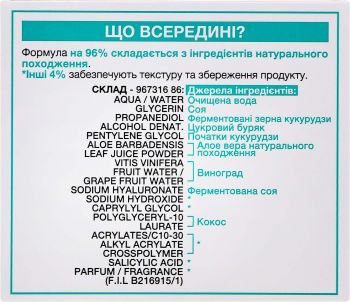 ЩО ВСЕРЕДИНІ?

Формула на 96% складається з інгредієнтів натурального походження.
*Інші 4% забезпечують текстуру та збереження продукту.

| СКЛАД - 967316 86: | Джерела інгредієнтів: |
|---|---|
| AQUA / WATER | Очищена вода |
| GLYCERIN | Соя |
| PROPANEDIOL | Ферментовані зерна кукурудзи |
| ALCOHOL DENAT. | Цукровий буряк |
| PENTYLENE GLYCOL | Початки кукурудзи |
| ALOE BARBADENSIS LEAF JUICE POWDER | Алое вера натурального походження |
| VITIS VINIFERA FRUIT WATER / GRAPE FRUIT WATER | Виноград |
| SODIUM HYALURONATE | Ферментована соя |
| SODIUM HYDROXIDE | * |
| CAPRYLYL GLYCOL | * |
| POLYGLYCERYL-10 LAURATE | Кокос |
| ACRYLATES/C10-30 ALKYL ACRYLATE CROSSPOLYMER | * |
| SALICYLIC ACID | * |
| PARFUM / FRAGRANCE (F.I.L B216915/1) | * |